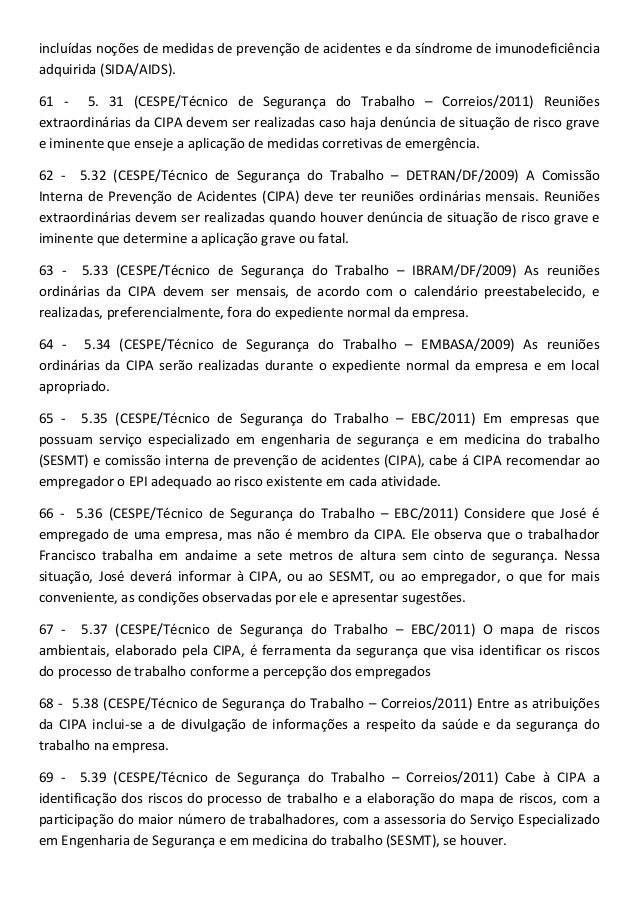 incluídas noções de medidas de prevenção de acidentes e da síndrome de imunodeficiência adquirida (SIDA/AIDS).

61 - 5. 31 (CESPE/Técnico de Segurança do Trabalho – Correios/2011) Reuniões extraordinárias da CIPA devem ser realizadas caso haja denúncia de situação de risco grave e iminente que enseje a aplicação de medidas corretivas de emergência.

62 - 5.32 (CESPE/Técnico de Segurança do Trabalho – DETRAN/DF/2009) A Comissão Interna de Prevenção de Acidentes (CIPA) deve ter reuniões ordinárias mensais. Reuniões extraordinárias devem ser realizadas quando houver denúncia de situação de risco grave e iminente que determine a aplicação grave ou fatal.

63 - 5.33 (CESPE/Técnico de Segurança do Trabalho – IBRAM/DF/2009) As reuniões ordinárias da CIPA devem ser mensais, de acordo com o calendário preestabelecido, e realizadas, preferencialmente, fora do expediente normal da empresa.

64 - 5.34 (CESPE/Técnico de Segurança do Trabalho – EMBASA/2009) As reuniões ordinárias da CIPA serão realizadas durante o expediente normal da empresa e em local apropriado.

65 - 5.35 (CESPE/Técnico de Segurança do Trabalho – EBC/2011) Em empresas que possuam serviço especializado em engenharia de segurança e em medicina do trabalho (SESMT) e comissão interna de prevenção de acidentes (CIPA), cabe á CIPA recomendar ao empregador o EPI adequado ao risco existente em cada atividade.

66 - 5.36 (CESPE/Técnico de Segurança do Trabalho – EBC/2011) Considere que José é empregado de uma empresa, mas não é membro da CIPA. Ele observa que o trabalhador Francisco trabalha em andaime a sete metros de altura sem cinto de segurança. Nessa situação, José deverá informar à CIPA, ou ao SESMT, ou ao empregador, o que for mais conveniente, as condições observadas por ele e apresentar sugestões.

67 - 5.37 (CESPE/Técnico de Segurança do Trabalho – EBC/2011) O mapa de riscos ambientais, elaborado pela CIPA, é ferramenta da segurança que visa identificar os riscos do processo de trabalho conforme a percepção dos empregados

68 - 5.38 (CESPE/Técnico de Segurança do Trabalho – Correios/2011) Entre as atribuições da CIPA inclui-se a de divulgação de informações a respeito da saúde e da segurança do trabalho na empresa.

69 - 5.39 (CESPE/Técnico de Segurança do Trabalho – Correios/2011) Cabe à CIPA a identificação dos riscos do processo de trabalho e a elaboração do mapa de riscos, com a participação do maior número de trabalhadores, com a assessoria do Serviço Especializado em Engenharia de Segurança e em medicina do trabalho (SESMT), se houver.